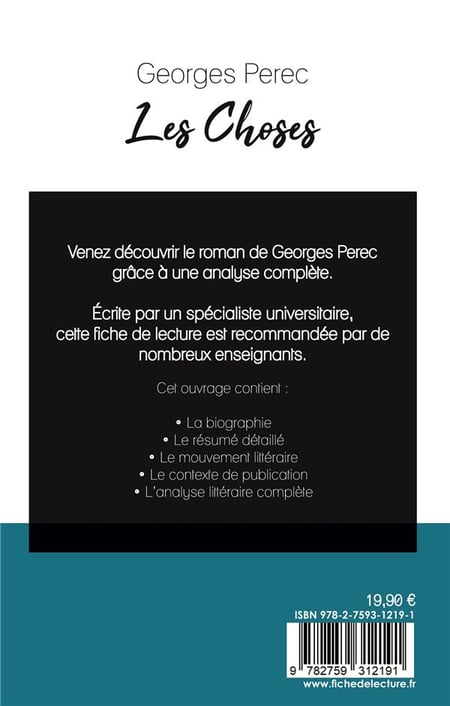 Georges Perec

Les Choses

Venez découvrir le roman de Georges Perec grâce à une analyse complète.

Écrite par un spécialiste universitaire, cette fiche de lecture est recommandée par de nombreux enseignants.

Cet ouvrage contient :

• La biographie
• Le résumé détaillé
• Le mouvement littéraire
• Le contexte de publication
• L'analyse littéraire complète

19,90 €

ISBN 978-2-7593-1219-1

9 782759 312191

www.fichedelecture.fr